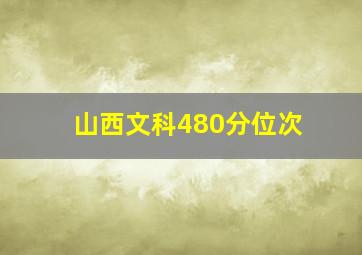 山西文科480分位次